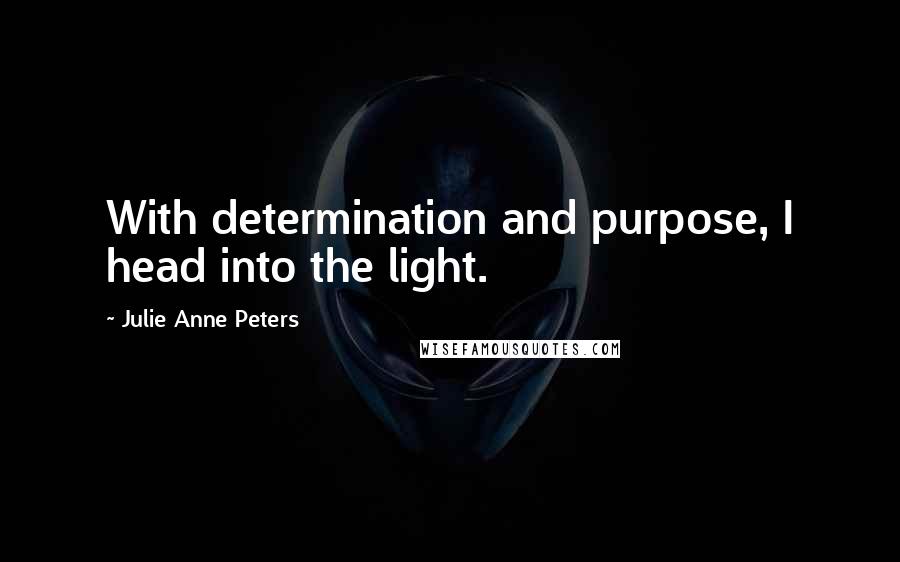 With determination and purpose, I head into the light.

~ Julie Anne Peters

WISEFAMOUSQUOTES.COM